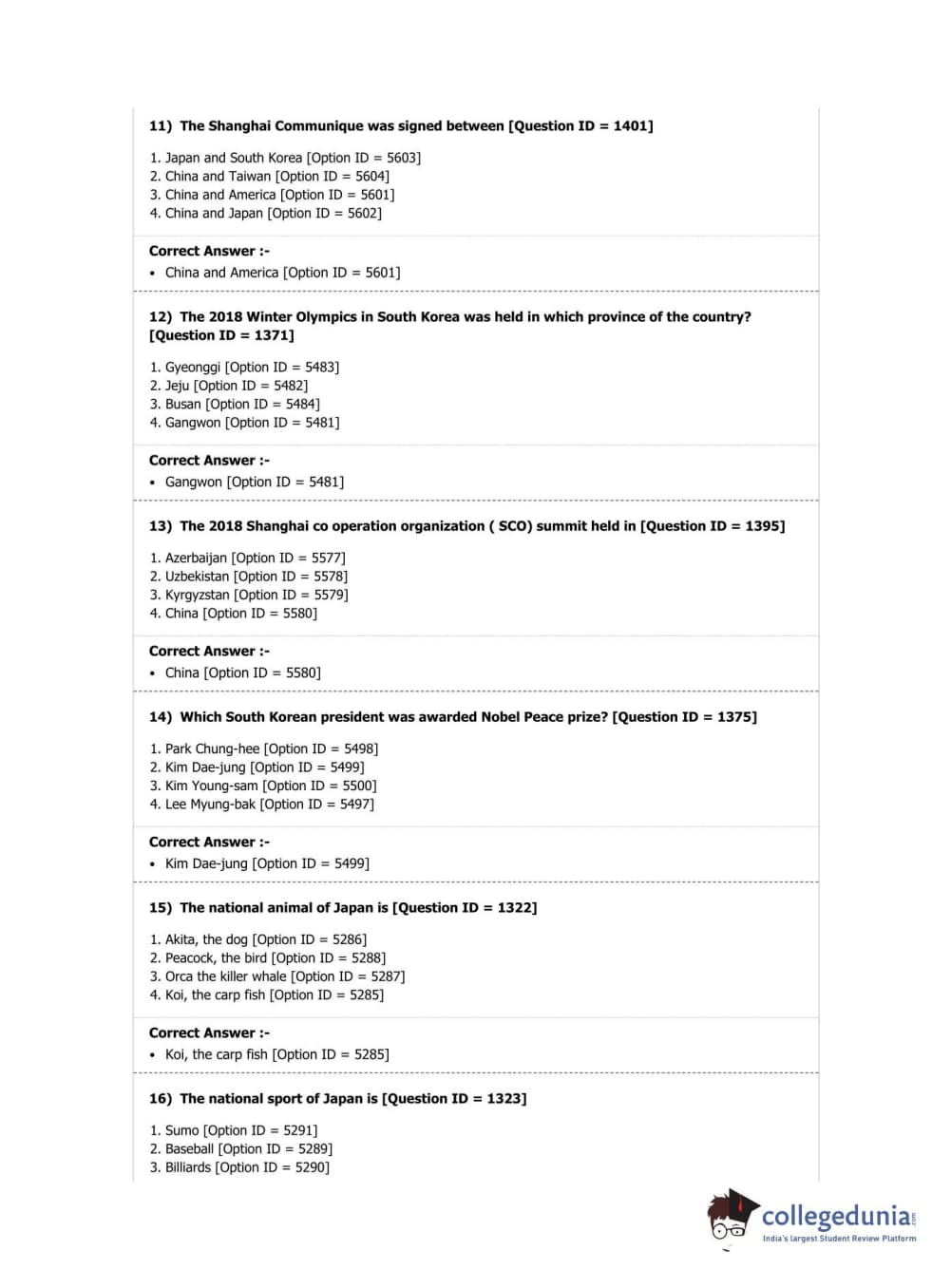 11) The Shanghai Communique was signed between [Question ID = 1401]

1. Japan and South Korea [Option ID = 5603]
2. China and Taiwan [Option ID = 5604]
3. China and America [Option ID = 5601]
4. China and Japan [Option ID = 5602]

Correct Answer :-
• China and America [Option ID = 5601]

12) The 2018 Winter Olympics in South Korea was held in which province of the country? [Question ID = 1371]

1. Gyeonggi [Option ID = 5483]
2. Jeju [Option ID = 5482]
3. Busan [Option ID = 5484]
4. Gangwon [Option ID = 5481]

Correct Answer :-
• Gangwon [Option ID = 5481]

13) The 2018 Shanghai co operation organization ( SCO) summit held in [Question ID = 1395]

1. Azerbaijan [Option ID = 5577]
2. Uzbekistan [Option ID = 5578]
3. Kyrgyzstan [Option ID = 5579]
4. China [Option ID = 5580]

Correct Answer :-
• China [Option ID = 5580]

14) Which South Korean president was awarded Nobel Peace prize? [Question ID = 1375]

1. Park Chung-hee [Option ID = 5498]
2. Kim Dae-jung [Option ID = 5499]
3. Kim Young-sam [Option ID = 5500]
4. Lee Myung-bak [Option ID = 5497]

Correct Answer :-
• Kim Dae-jung [Option ID = 5499]

15) The national animal of Japan is [Question ID = 1322]

1. Akita, the dog [Option ID = 5286]
2. Peacock, the bird [Option ID = 5288]
3. Orca the killer whale [Option ID = 5287]
4. Koi, the carp fish [Option ID = 5285]

Correct Answer :-
• Koi, the carp fish [Option ID = 5285]

16) The national sport of Japan is [Question ID = 1323]

1. Sumo [Option ID = 5291]
2. Baseball [Option ID = 5289]
3. Billiards [Option ID = 5290]

collegedunia.com
India's largest Student Review Platform